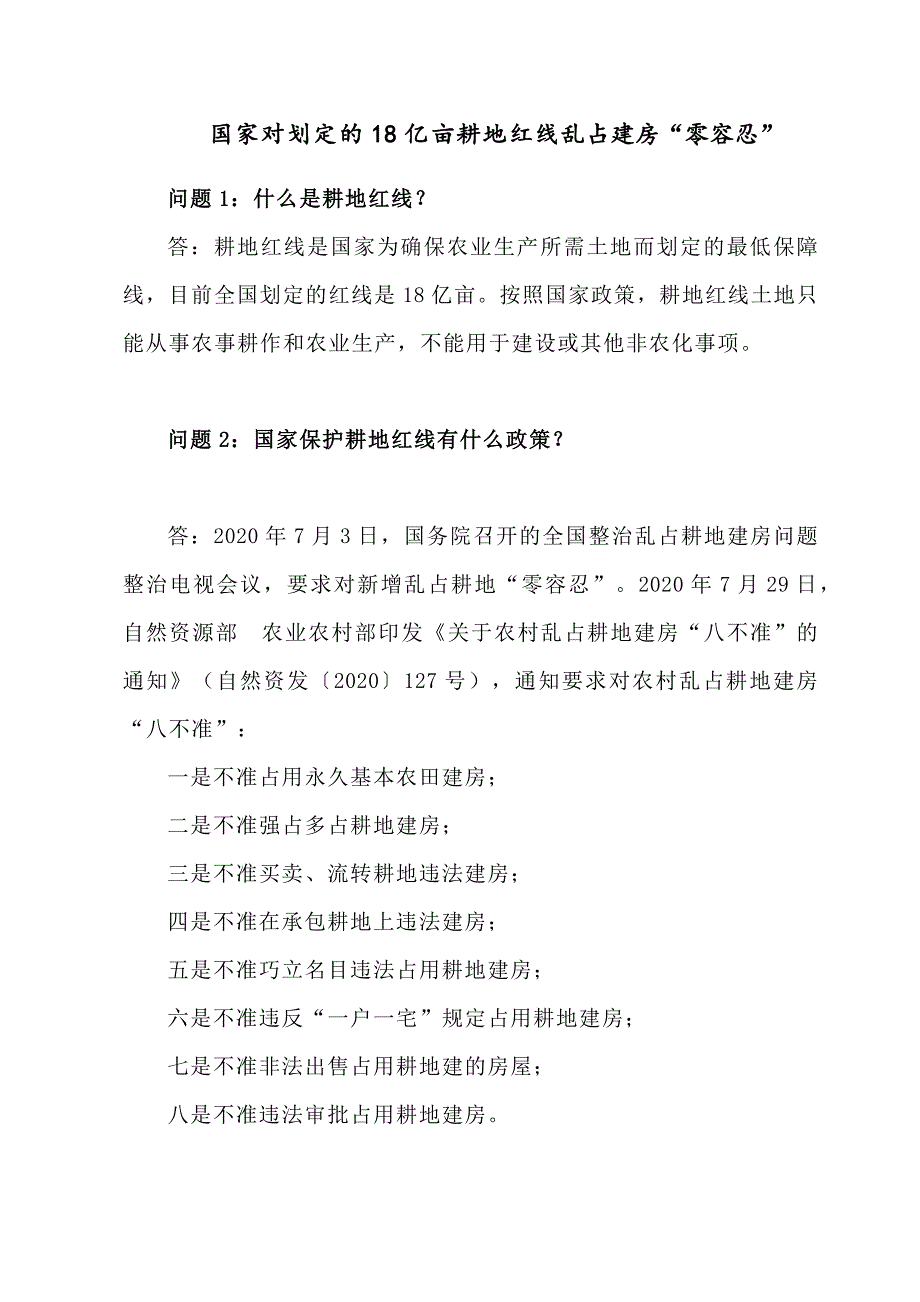 国家对划定的18亿亩耕地红线乱占建房“零容忍”

问题1：什么是耕地红线？

答：耕地红线是国家为确保农业生产所需土地而划定的最低保障线，目前全国划定的红线是18亿亩。按照国家政策，耕地红线土地只能从事农事耕作和农业生产，不能用于建设或其他非农化事项。

问题2：国家保护耕地红线有什么政策？

答：2020年7月3日，国务院召开的全国整治乱占耕地建房问题整治电视会议，要求对新增乱占耕地“零容忍”。2020年7月29日，自然资源部　农业农村部印发《关于农村乱占耕地建房“八不准”的通知》（自然资发〔2020〕127号），通知要求对农村乱占耕地建房“八不准”：

一是不准占用永久基本农田建房；

二是不准强占多占耕地建房；

三是不准买卖、流转耕地违法建房；

四是不准在承包耕地上违法建房；

五是不准巧立名目违法占用耕地建房；

六是不准违反“一户一宅”规定占用耕地建房；

七是不准非法出售占用耕地建的房屋；

八是不准违法审批占用耕地建房。